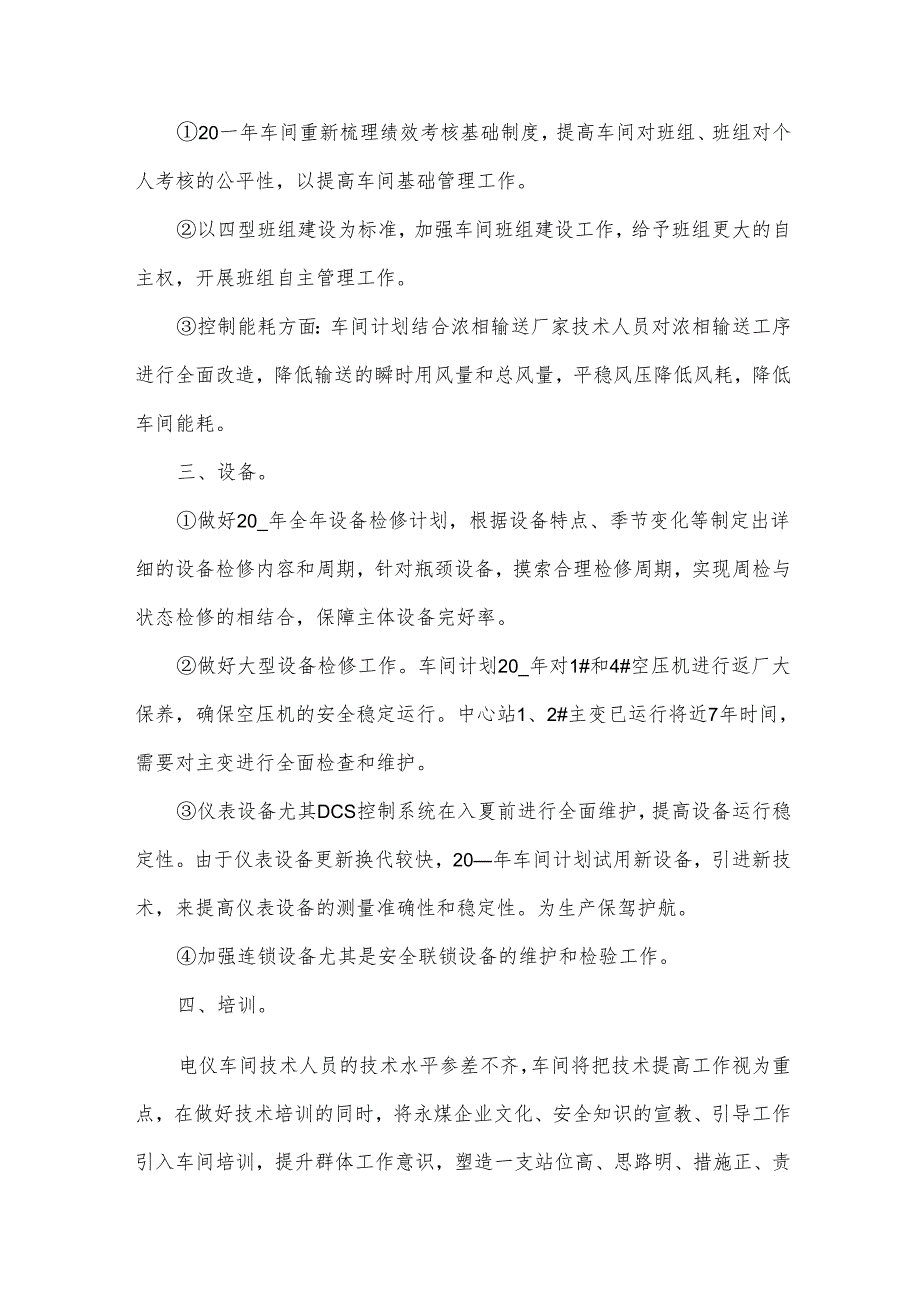 ①20一年车间重新梳理绩效考核基础制度，提高车间对班组、班组对个人考核的公平性，以提高车间基础管理工作。

②以四型班组建设为标准，加强车间班组建设工作，给予班组更大的自主权，开展班组自主管理工作。

③控制能耗方面：车间计划结合浓相输送厂家技术人员对浓相输送工序进行全面改造，降低输送的瞬时用风量和总风量，平稳风压降低风耗，降低车间能耗。

三、设备。

①做好20_年全年设备检修计划，根据设备特点、季节变化等制定出详细的设备检修内容和周期，针对瓶颈设备，摸索合理检修周期，实现周检与状态检修的相结合，保障主体设备完好率。

②做好大型设备检修工作。车间计划20_年对1#和4#空压机进行返厂大保养，确保空压机的安全稳定运行。中心站1、2#主变已运行将近7年时间，需要对主变进行全面检查和维护。

③仪表设备尤其DCS控制系统在入夏前进行全面维护，提高设备运行稳定性。由于仪表设备更新换代较快，20—年车间计划试用新设备，引进新技术，来提高仪表设备的测量准确性和稳定性。为生产保驾护航。

④加强连锁设备尤其是安全联锁设备的维护和检验工作。

四、培训。

电仪车间技术人员的技术水平参差不齐，车间将把技术提高工作视为重点，在做好技术培训的同时，将永煤企业文化、安全知识的宣教、引导工作引入车间培训，提升群体工作意识，塑造一支站位高、思路明、措施正、责